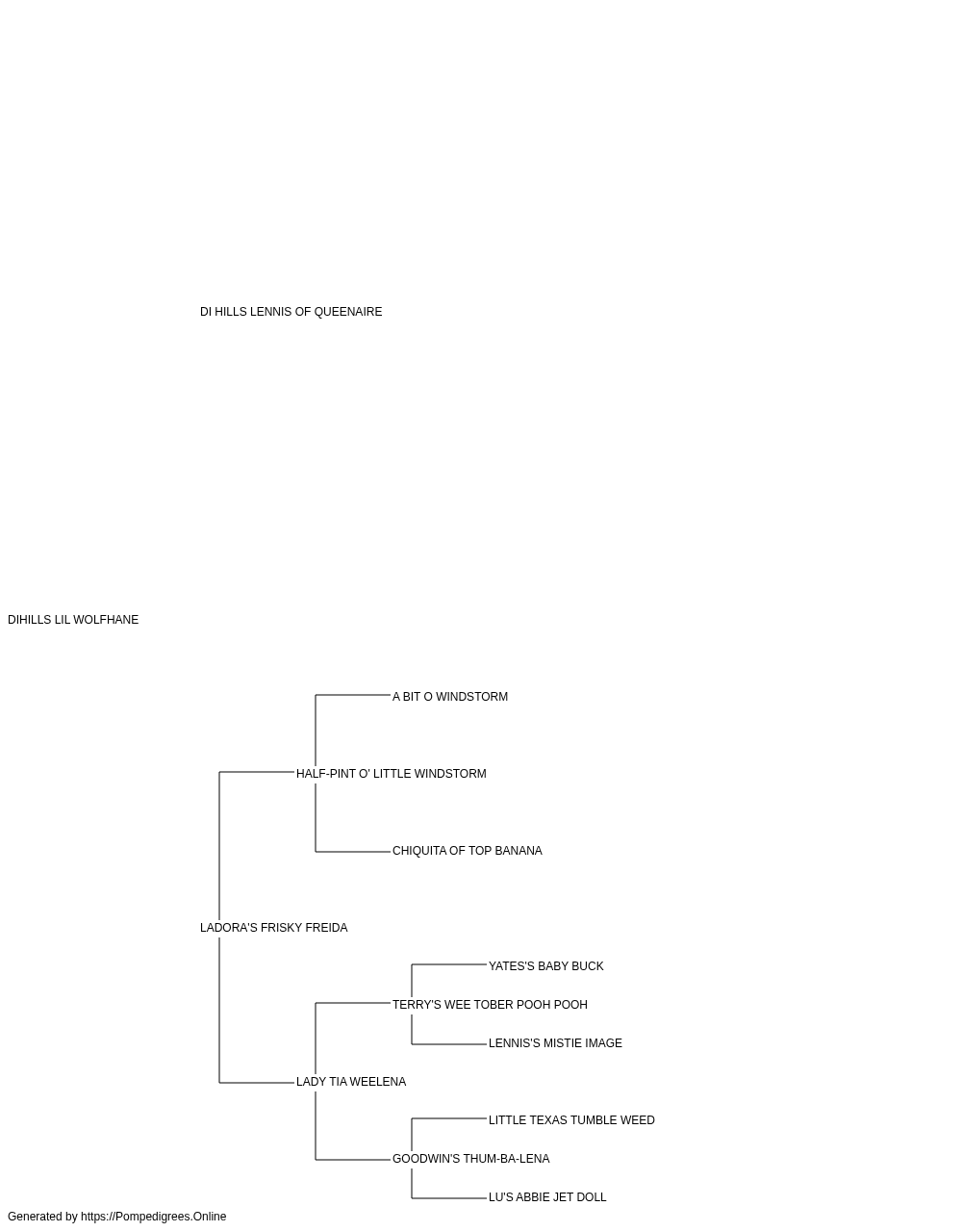 DI HILLS LENNIS OF QUEENAIRE

DIHILLS LIL WOLFHANE

A BIT O WINDSTORM

HALF-PINT O' LITTLE WINDSTORM

CHIQUITA OF TOP BANANA

LADORA'S FRISKY FREIDA

YATES'S BABY BUCK

TERRY'S WEE TOBER POOH POOH

LENNIS'S MISTIE IMAGE

LADY TIA WEELENA

LITTLE TEXAS TUMBLE WEED

GOODWIN'S THUM-BA-LENA

LU'S ABBIE JET DOLL

Generated by https://Pompedigrees.Online